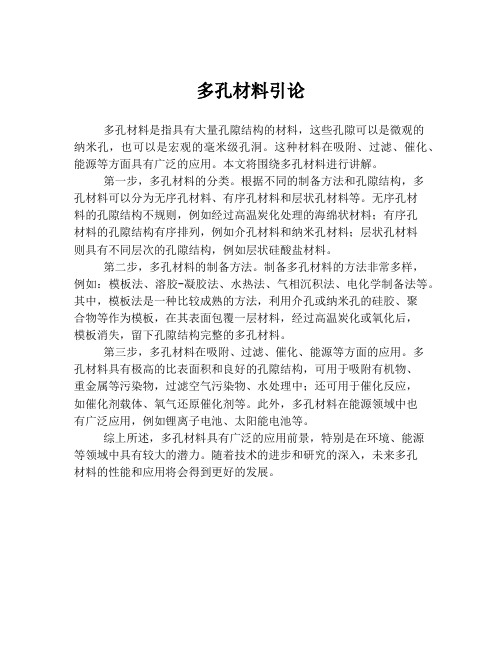 多孔材料引论

多孔材料是指具有大量孔隙结构的材料，这些孔隙可以是微观的纳米孔，也可以是宏观的毫米级孔洞。这种材料在吸附、过滤、催化、能源等方面具有广泛的应用。本文将围绕多孔材料进行讲解。

第一步，多孔材料的分类。根据不同的制备方法和孔隙结构，多孔材料可以分为无序孔材料、有序孔材料和层状孔材料等。无序孔材料的孔隙结构不规则，例如经过高温炭化处理的海绵状材料；有序孔材料的孔隙结构有序排列，例如介孔材料和纳米孔材料；层状孔材料则具有不同层次的孔隙结构，例如层状硅酸盐材料。

第二步，多孔材料的制备方法。制备多孔材料的方法非常多样，例如：模板法、溶胶-凝胶法、水热法、气相沉积法、电化学制备法等。其中，模板法是一种比较成熟的方法，利用介孔或纳米孔的硅胶、聚合物等作为模板，在其表面包覆一层材料，经过高温炭化或氧化后，模板消失，留下孔隙结构完整的多孔材料。

第三步，多孔材料在吸附、过滤、催化、能源等方面的应用。多孔材料具有极高的比表面积和良好的孔隙结构，可用于吸附有机物、重金属等污染物，过滤空气污染物、水处理中；还可用于催化反应，如催化剂载体、氧气还原催化剂等。此外，多孔材料在能源领域中也有广泛应用，例如锂离子电池、太阳能电池等。

综上所述，多孔材料具有广泛的应用前景，特别是在环境、能源等领域中具有较大的潜力。随着技术的进步和研究的深入，未来多孔材料的性能和应用将会得到更好的发展。